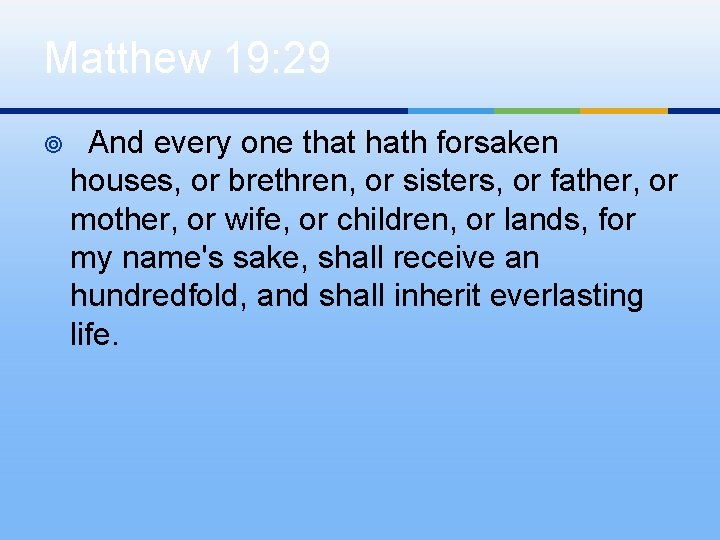 Matthew 19:29

And every one that hath forsaken houses, or brethren, or sisters, or father, or mother, or wife, or children, or lands, for my name's sake, shall receive an hundredfold, and shall inherit everlasting life.